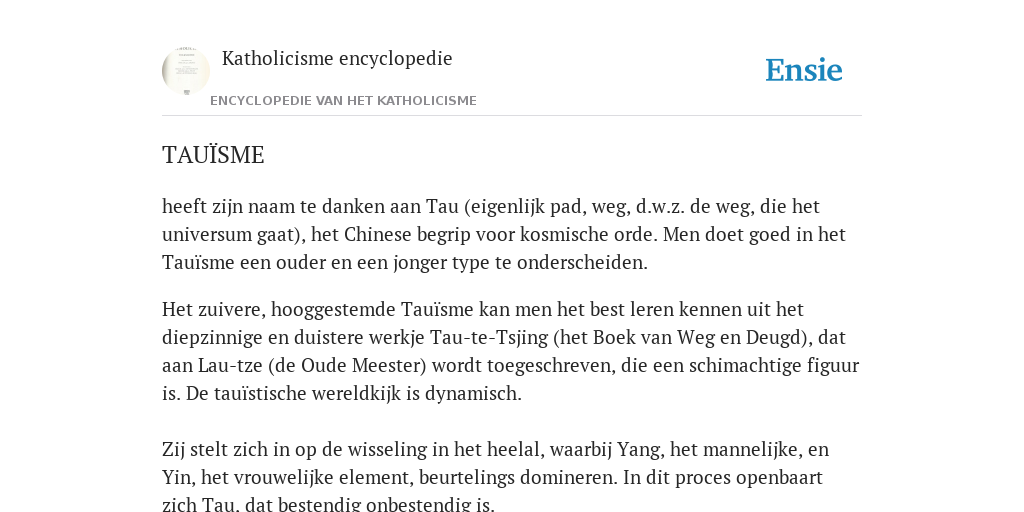 Katholicisme encyclopedie

Ensie

ENCYCLOPEDIE VAN HET KATHOLICISME

TAUÏSME

heeft zijn naam te danken aan Tau (eigenlijk pad, weg, d.w.z. de weg, die het universum gaat), het Chinese begrip voor kosmische orde. Men doet goed in het Tauïsme een ouder en een jonger type te onderscheiden.

Het zuivere, hooggestemde Tauïsme kan men het best leren kennen uit het diepzinnige en duistere werkje Tau-te-Tsjing (het Boek van Weg en Deugd), dat aan Lau-tze (de Oude Meester) wordt toegeschreven, die een schimachtige figuur is. De tauïstische wereldkijk is dynamisch.

Zij stelt zich in op de wisseling in het heelal, waarbij Yang, het mannelijke, en Yin, het vrouwelijke element, beurtelings domineren. In dit proces openbaart zich Tau, dat bestendig onbestendig is.